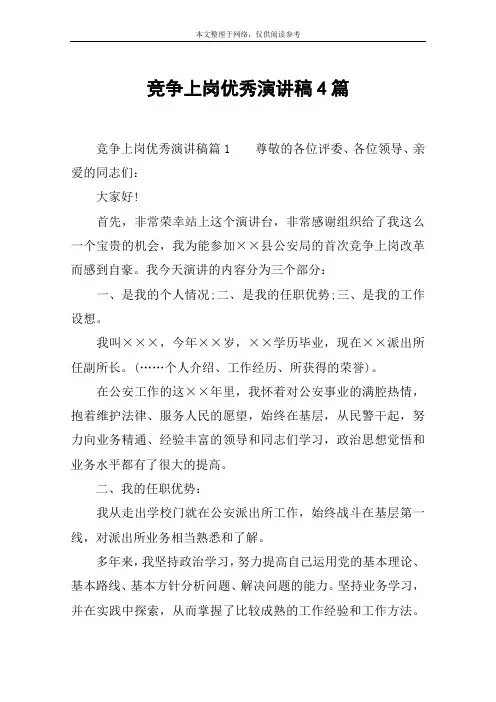 本文整理于网络，仅供阅读参考

竞争上岗优秀演讲稿4篇

竞争上岗优秀演讲稿篇1　　尊敬的各位评委、各位领导、亲爱的同志们：

大家好！

首先，非常荣幸站上这个演讲台，非常感谢组织给了我这么一个宝贵的机会，我为能参加××县公安局的首次竞争上岗改革而感到自豪。我今天演讲的内容分为三个部分：

一、是我的个人情况；二、是我的任职优势；三、是我的工作设想。

我叫×××，今年××岁，××学历毕业，现在××派出所任副所长。（……个人介绍、工作经历、所获得的荣誉）。

在公安工作的这××年里，我怀着对公安事业的满腔热情，抱着维护法律、服务人民的愿望，始终在基层，从民警干起，努力向业务精通、经验丰富的领导和同志们学习，政治思想觉悟和业务水平都有了很大的提高。

二、我的任职优势：

我从走出学校门就在公安派出所工作，始终战斗在基层第一线，对派出所业务相当熟悉和了解。

多年来，我坚持政治学习，努力提高自己运用党的基本理论、基本路线、基本方针分析问题、解决问题的能力。坚持业务学习，并在实践中探索，从而掌握了比较成熟的工作经验和工作方法。